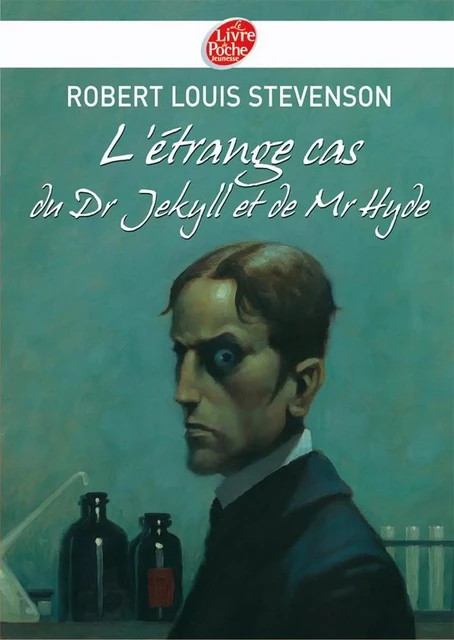 Le Livre de Poche Jeunesse

ROBERT LOUIS STEVENSON

L'étrange cas du Dr Jekyll et de Mr Hyde